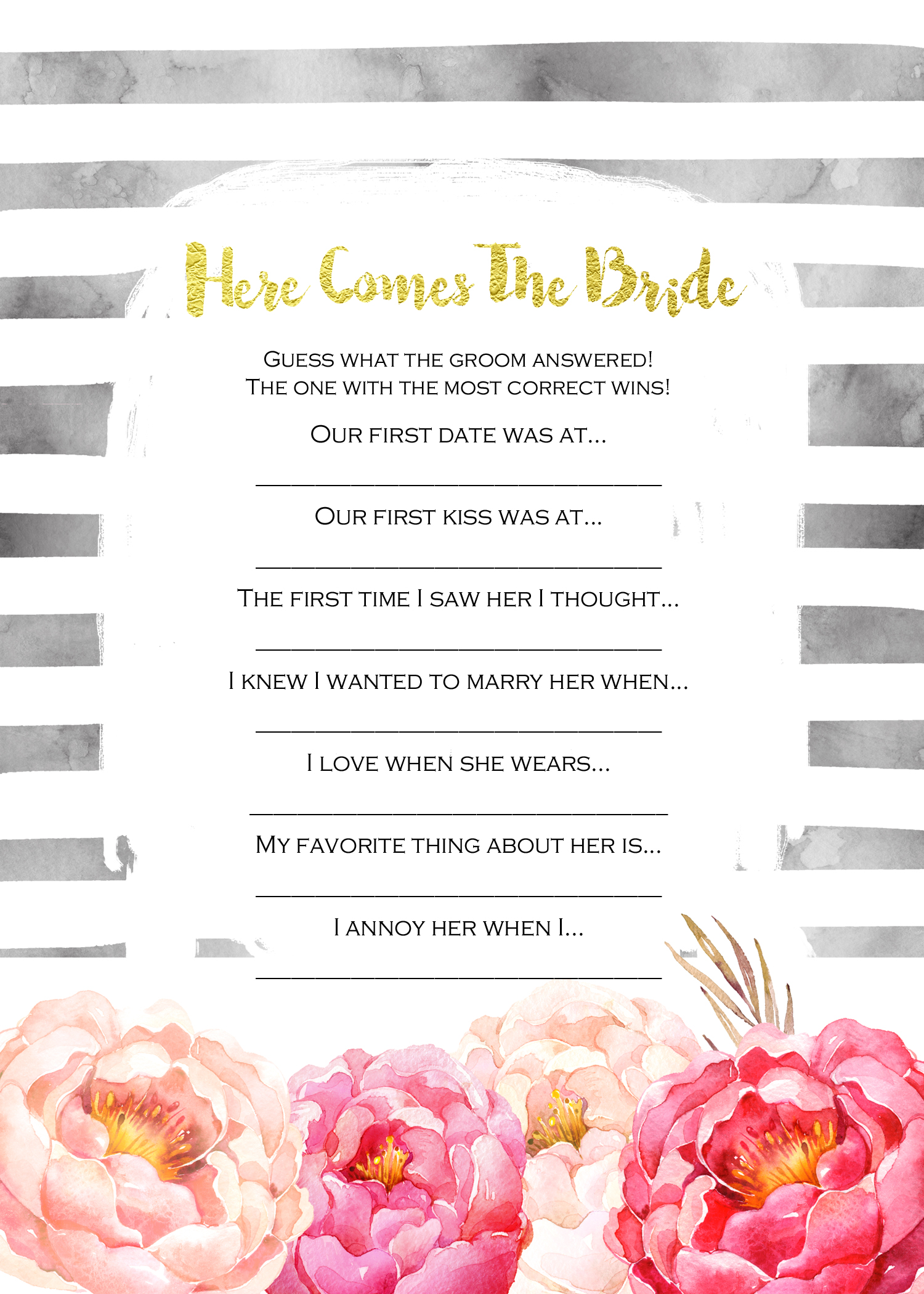 Here Comes The Bride

Guess what the groom answered!
The one with the most correct wins!

Our first date was at...

____

Our first kiss was at...

____

The first time I saw her I thought...

____

I knew I wanted to marry her when...

____

I love when she wears...

____

My favorite thing about her is...

____

I annoy her when I...

____